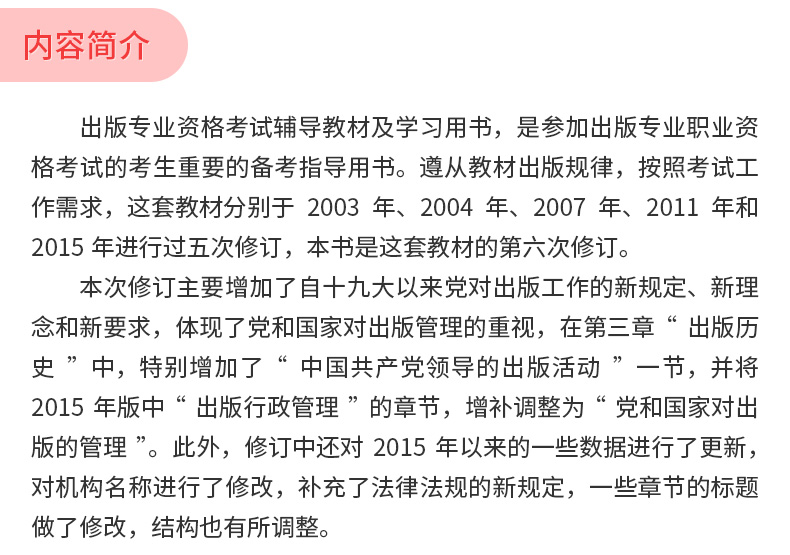 内容简介

出版专业资格考试辅导教材及学习用书，是参加出版专业职业资格考试的考生重要的备考指导用书。遵从教材出版规律，按照考试工作需求，这套教材分别于 2003 年、2004 年、2007 年、2011 年和 2015 年进行过五次修订，本书是这套教材的第六次修订。

本次修订主要增加了自十九大以来党对出版工作的新规定、新理念和新要求，体现了党和国家对出版管理的重视，在第三章“ 出版历史 ”中，特别增加了“ 中国共产党领导的出版活动 ”一节，并将 2015 年版中“ 出版行政管理 ”的章节，增补调整为“ 党和国家对出版的管理 ”。此外，修订中还对 2015 年以来的一些数据进行了更新，对机构名称进行了修改，补充了法律法规的新规定，一些章节的标题做了修改，结构也有所调整。